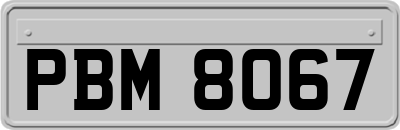 PBM 8067